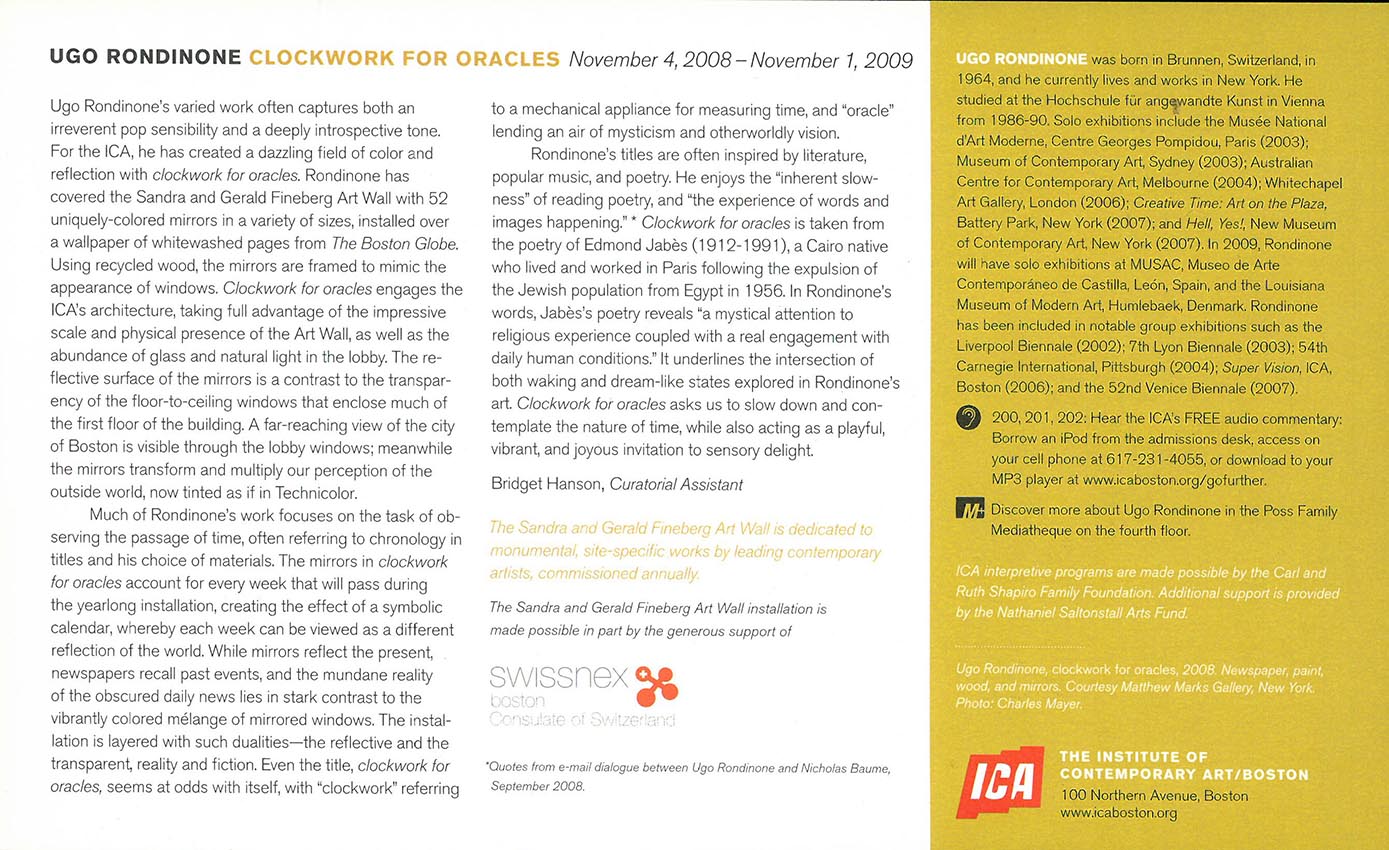 UGO RONDINONE CLOCKWORK FOR ORACLES November 4, 2008 – November 1, 2009

Ugo Rondinone's varied work often captures both an irreverent pop sensibility and a deeply introspective tone. For the ICA, he has created a dazzling field of color and reflection with clockwork for oracles. Rondinone has covered the Sandra and Gerald Fineberg Art Wall with 52 uniquely-colored mirrors in a variety of sizes, installed over a wallpaper of whitewashed pages from The Boston Globe. Using recycled wood, the mirrors are framed to mimic the appearance of windows. Clockwork for oracles engages the ICA's architecture, taking full advantage of the impressive scale and physical presence of the Art Wall, as well as the abundance of glass and natural light in the lobby. The reflective surface of the mirrors is a contrast to the transparency of the floor-to-ceiling windows that enclose much of the first floor of the building. A far-reaching view of the city of Boston is visible through the lobby windows; meanwhile the mirrors transform and multiply our perception of the outside world, now tinted as if in Technicolor.

Much of Rondinone's work focuses on the task of observing the passage of time, often referring to chronology in titles and his choice of materials. The mirrors in clockwork for oracles account for every week that will pass during the yearlong installation, creating the effect of a symbolic calendar, whereby each week can be viewed as a different reflection of the world. While mirrors reflect the present, newspapers recall past events, and the mundane reality of the obscured daily news lies in stark contrast to the vibrantly colored mélange of mirrored windows. The installation is layered with such dualities—the reflective and the transparent, reality and fiction. Even the title, clockwork for oracles, seems at odds with itself, with "clockwork" referring to a mechanical appliance for measuring time, and "oracle" lending an air of mysticism and otherworldly vision.

Rondinone's titles are often inspired by literature, popular music, and poetry. He enjoys the "inherent slowness" of reading poetry, and "the experience of words and images happening." * Clockwork for oracles is taken from the poetry of Edmond Jabès (1912-1991), a Cairo native who lived and worked in Paris following the expulsion of the Jewish population from Egypt in 1956. In Rondinone's words, Jabès's poetry reveals "a mystical attention to religious experience coupled with a real engagement with daily human conditions." It underlines the intersection of both waking and dream-like states explored in Rondinone's art. Clockwork for oracles asks us to slow down and contemplate the nature of time, while also acting as a playful, vibrant, and joyous invitation to sensory delight.

Bridget Hanson, Curatorial Assistant

The Sandra and Gerald Fineberg Art Wall is dedicated to monumental, site-specific works by leading contemporary artists, commissioned annually.

The Sandra and Gerald Fineberg Art Wall installation is made possible in part by the generous support of

swissnex boston Consulate of Switzerland

*Quotes from e-mail dialogue between Ugo Rondinone and Nicholas Baume, September 2008.

UGO RONDINONE was born in Brunnen, Switzerland, in 1964, and he currently lives and works in New York. He studied at the Hochschule für angewandte Kunst in Vienna from 1986-90. Solo exhibitions include the Musée National d'Art Moderne, Centre Georges Pompidou, Paris (2003); Museum of Contemporary Art, Sydney (2003); Australian Centre for Contemporary Art, Melbourne (2004); Whitechapel Art Gallery, London (2006); Creative Time: Art on the Plaza, Battery Park, New York (2007); and Hell, Yes!, New Museum of Contemporary Art, New York (2007). In 2009, Rondinone will have solo exhibitions at MUSAC, Museo de Arte Contemporáneo de Castilla, León, Spain, and the Louisiana Museum of Modern Art, Humlebaek, Denmark. Rondinone has been included in notable group exhibitions such as the Liverpool Biennale (2002); 7th Lyon Biennale (2003); 54th Carnegie International, Pittsburgh (2004); Super Vision, ICA, Boston (2006); and the 52nd Venice Biennale (2007).

200, 201, 202: Hear the ICA's FREE audio commentary: Borrow an iPod from the admissions desk, access on your cell phone at 617-231-4055, or download to your MP3 player at www.icaboston.org/gofurther.

M+ Discover more about Ugo Rondinone in the Poss Family Mediatheque on the fourth floor.

ICA interpretive programs are made possible by the Carl and Ruth Shapiro Family Foundation. Additional support is provided by the Nathaniel Saltonstall Arts Fund.

Ugo Rondinone, clockwork for oracles, 2008. Newspaper, paint, wood, and mirrors. Courtesy Matthew Marks Gallery, New York. Photo: Charles Mayer.

ICA THE INSTITUTE OF CONTEMPORARY ART/BOSTON
100 Northern Avenue, Boston
www.icaboston.org